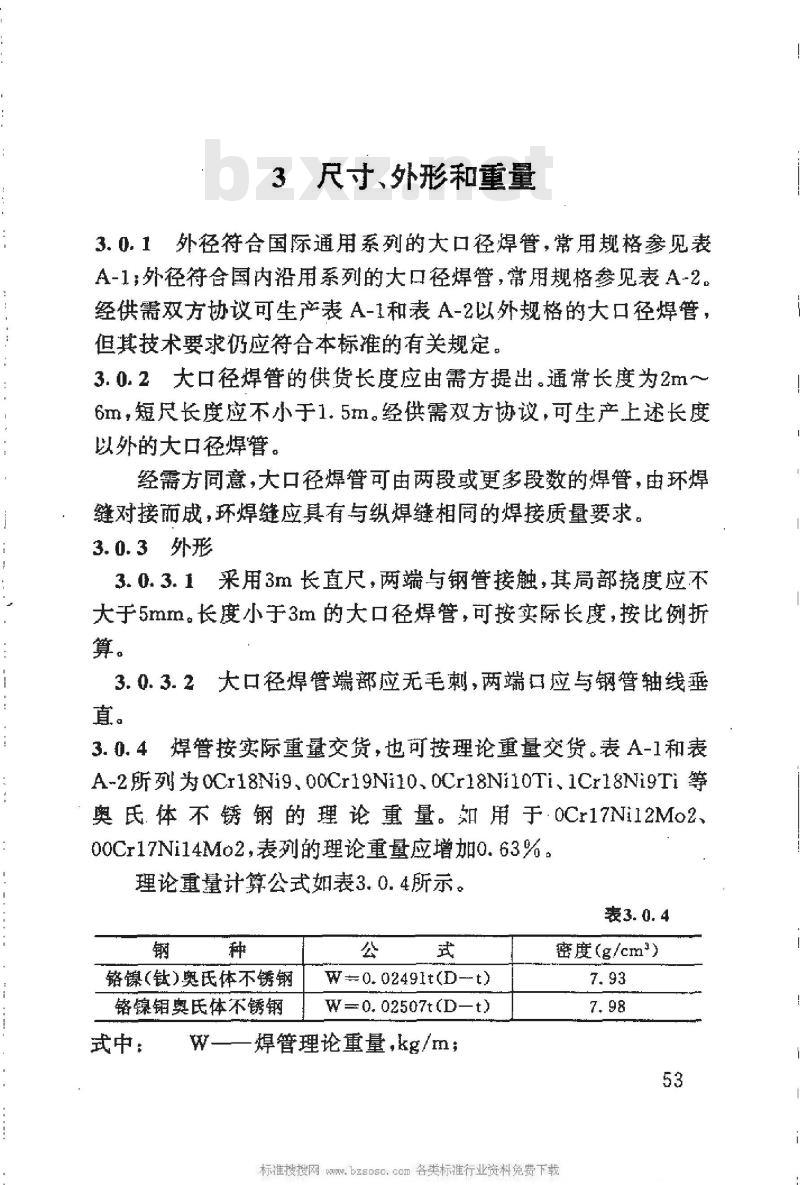 bzxz.net

3 尺寸、外形和重量

3.0.1 外径符合国际通用系列的大口径焊管，常用规格参见表A-1；外径符合国内沿用系列的大口径焊管，常用规格参见表A-2。经供需双方协议可生产表A-1和表A-2以外规格的大口径焊管，但其技术要求仍应符合本标准的有关规定。

3.0.2 大口径焊管的供货长度应由需方提出。通常长度为2m～6m，短尺长度应不小于1.5m。经供需双方协议，可生产上述长度以外的大口径焊管。

经需方同意，大口径焊管可由两段或更多段数的焊管，由环焊缝对接而成，环焊缝应具有与纵焊缝相同的焊接质量要求。

3.0.3 外形

3.0.3.1 采用3m长直尺，两端与钢管接触，其局部挠度应不大于5mm。长度小于3m的大口径焊管，可按实际长度，按比例折算。

3.0.3.2 大口径焊管端部应无毛刺，两端口应与钢管轴线垂直。

3.0.4 焊管按实际重量交货，也可按理论重量交货。表A-1和表A-2所列为0Cr18Ni9、00Cr19Ni10、0Cr18Ni10Ti、1Cr18Ni9Ti等奥氏体不锈钢的理论重量。如用于0Cr17Ni12Mo2、00Cr17Ni14Mo2，表列的理论重量应增加0.63%。

理论重量计算公式如表3.0.4所示。

表3.0.4

| 钢　　种 | 公　　式 | 密度(g/cm$^3$) |
|---|---|---|
| 铬镍(钛)奥氏体不锈钢 | W=0.02491t(D-t) | 7.93 |
| 铬镍钼奥氏体不锈钢 | W=0.02507t(D-t) | 7.98 |

式中：　W——焊管理论重量，kg/m；

53

标准搜搜网 www.bzsoso.com 各类标准行业资料免费下载